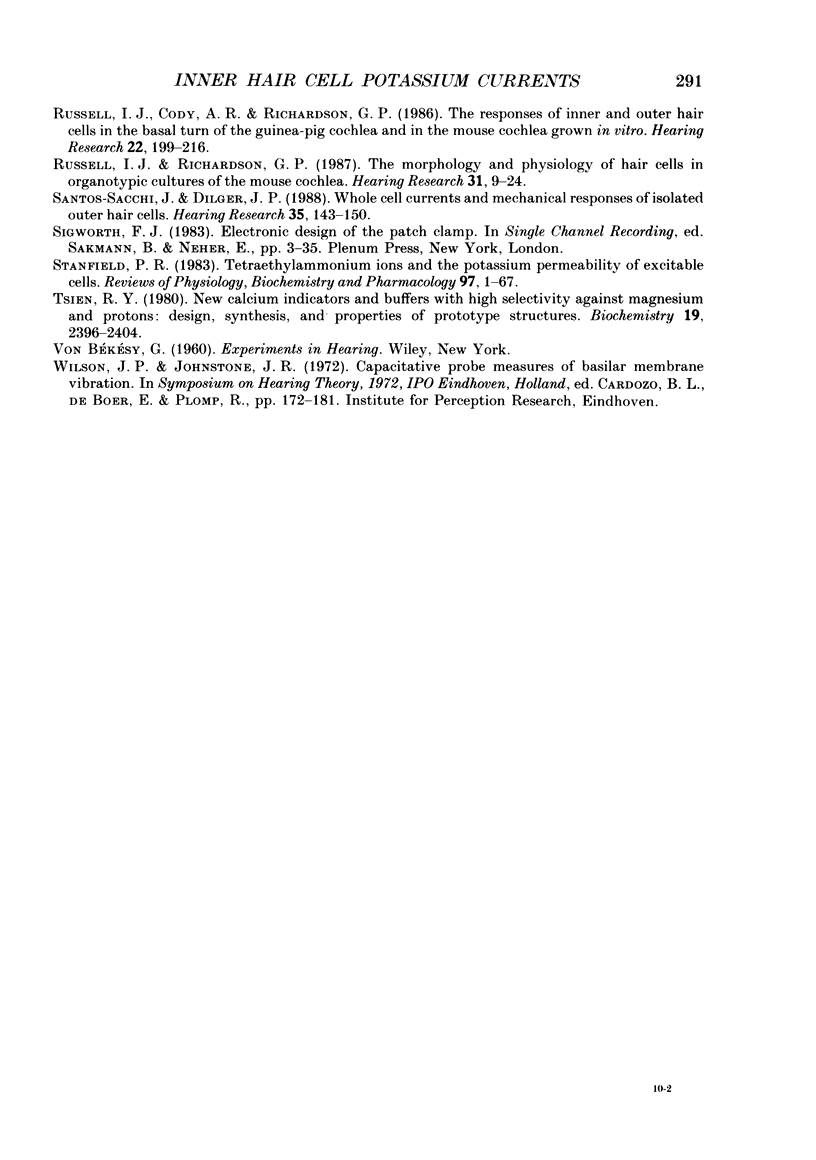 INNER HAIR CELL POTASSIUM CURRENTS 291

RUSSELL, I. J., CODY, A. R. & RICHARDSON, G. P. (1986). The responses of inner and outer hair cells in the basal turn of the guinea-pig cochlea and in the mouse cochlea grown in vitro. Hearing Research 22, 199–216.

RUSSELL, I. J. & RICHARDSON, G. P. (1987). The morphology and physiology of hair cells in organotypic cultures of the mouse cochlea. Hearing Research 31, 9–24.

SANTOS-SACCHI, J. & DILGER, J. P. (1988). Whole cell currents and mechanical responses of isolated outer hair cells. Hearing Research 35, 143–150.

SIGWORTH, F. J. (1983). Electronic design of the patch clamp. In Single Channel Recording, ed. SAKMANN, B. & NEHER, E., pp. 3–35. Plenum Press, New York, London.

STANFIELD, P. R. (1983). Tetraethylammonium ions and the potassium permeability of excitable cells. Reviews of Physiology, Biochemistry and Pharmacology 97, 1–67.

TSIEN, R. Y. (1980). New calcium indicators and buffers with high selectivity against magnesium and protons: design, synthesis, and properties of prototype structures. Biochemistry 19, 2396–2404.

VON BÉKÉSY, G. (1960). Experiments in Hearing. Wiley, New York.

WILSON, J. P. & JOHNSTONE, J. R. (1972). Capacitative probe measures of basilar membrane vibration. In Symposium on Hearing Theory, 1972, IPO Eindhoven, Holland, ed. CARDOZO, B. L., DE BOER, E. & PLOMP, R., pp. 172–181. Institute for Perception Research, Eindhoven.

10-2